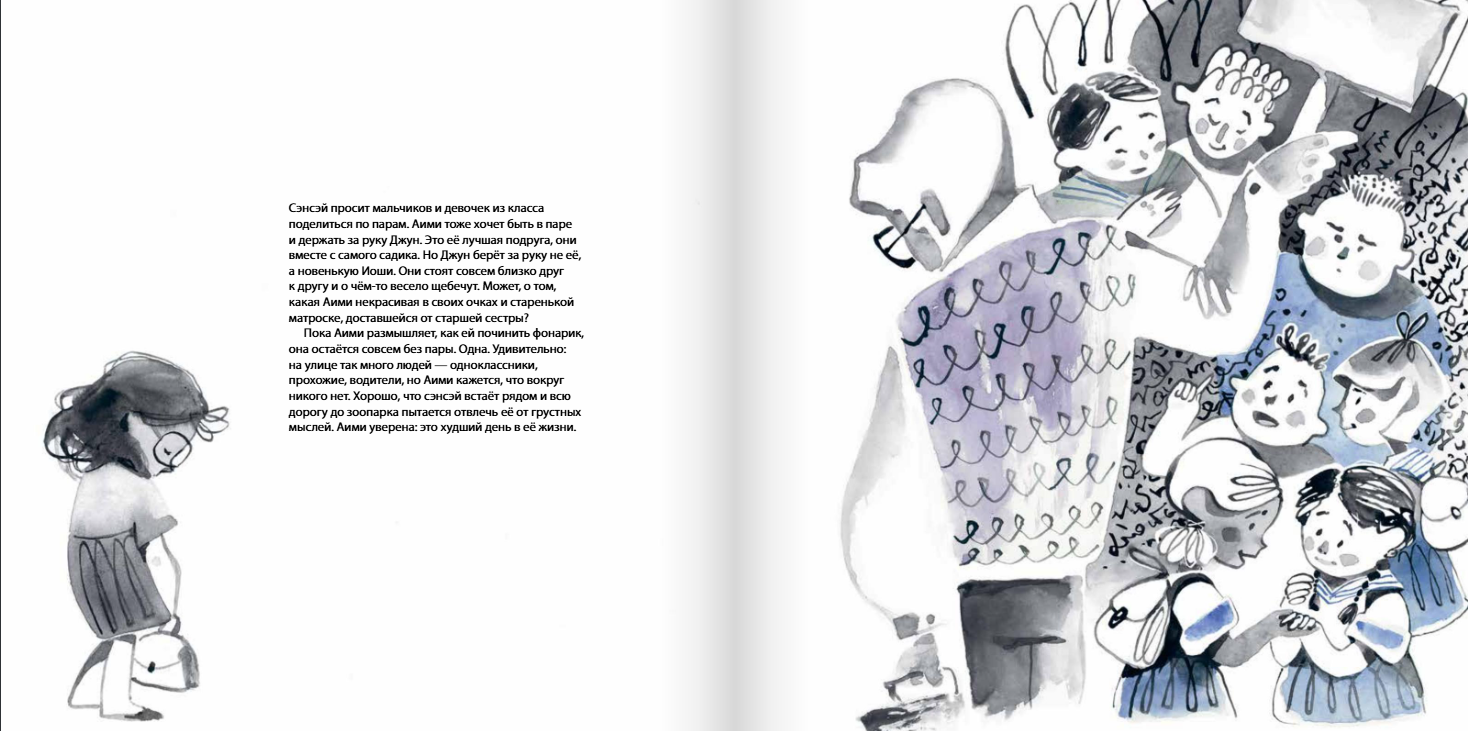 Сэнсэй просит мальчиков и девочек из класса поделиться по парам. Аими тоже хочет быть в паре и держать за руку Джун. Это её лучшая подруга, они вместе с самого садика. Но Джун берёт за руку не её, а новенькую Иоши. Они стоят совсем близко друг к другу и о чём-то весело щебечут. Может, о том, какая Аими некрасивая в своих очках и старенькой матроске, доставшейся от старшей сестры?

Пока Аими размышляет, как ей починить фонарик, она остаётся совсем без пары. Одна. Удивительно: на улице так много людей — одноклассники, прохожие, водители, но Аими кажется, что вокруг никого нет. Хорошо, что сэнсэй встаёт рядом и всю дорогу до зоопарка пытается отвлечь её от грустных мыслей. Аими уверена: это худший день в её жизни.